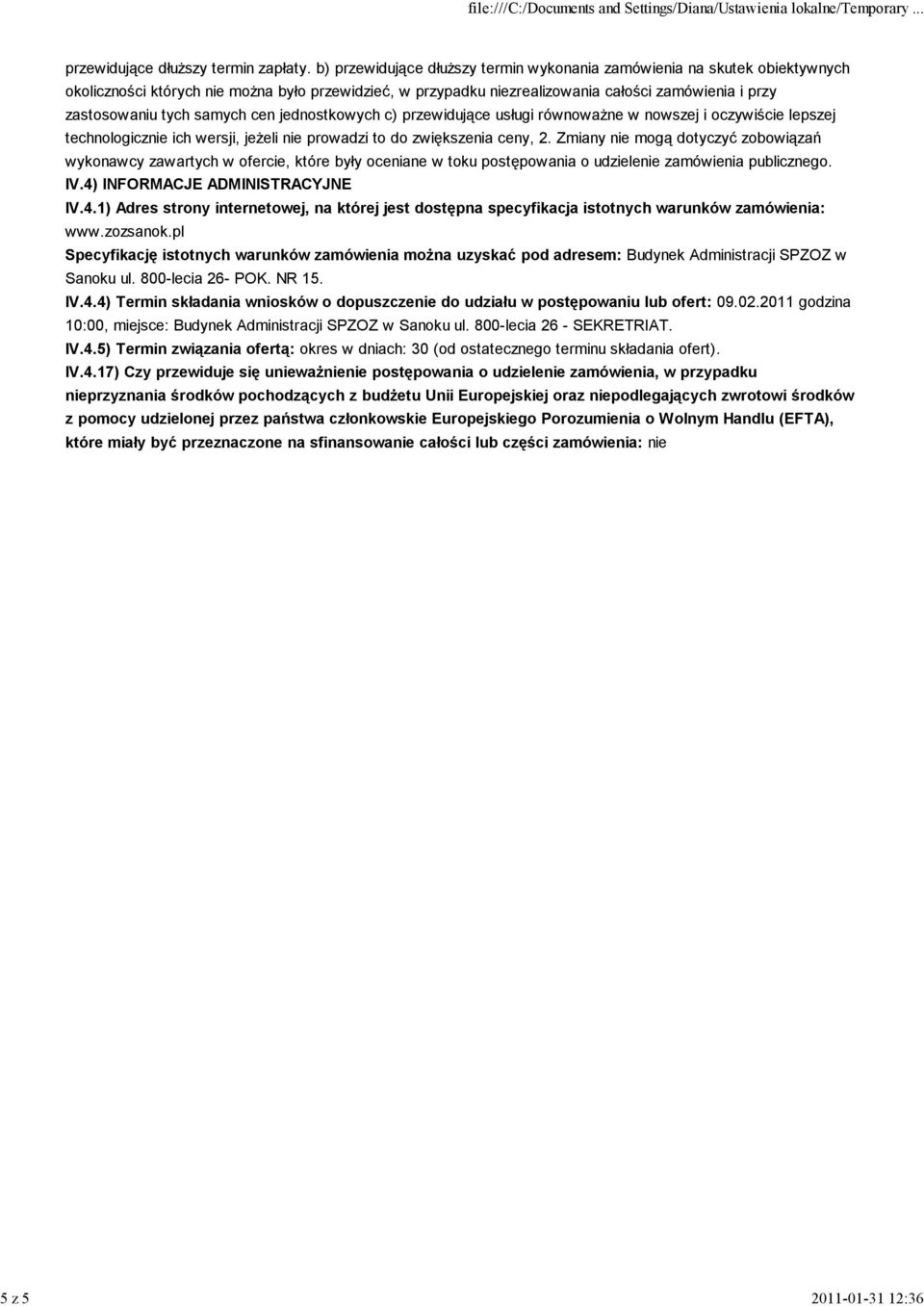 file:///C:/Documents and Settings/Diana/Ustawienia lokalne/Temporary ...

przewidujące dłuższy termin zapłaty. b) przewidujące dłuższy termin wykonania zamówienia na skutek obiektywnych okoliczności których nie można było przewidzieć, w przypadku niezrealizowania całości zamówienia i przy zastosowaniu tych samych cen jednostkowych c) przewidujące usługi równoważne w nowszej i oczywiście lepszej technologicznie ich wersji, jeżeli nie prowadzi to do zwiększenia ceny, 2. Zmiany nie mogą dotyczyć zobowiązań wykonawcy zawartych w ofercie, które były oceniane w toku postępowania o udzielenie zamówienia publicznego.

IV.4) INFORMACJE ADMINISTRACYJNE

IV.4.1) Adres strony internetowej, na której jest dostępna specyfikacja istotnych warunków zamówienia: www.zozsanok.pl

Specyfikację istotnych warunków zamówienia można uzyskać pod adresem: Budynek Administracji SPZOZ w Sanoku ul. 800-lecia 26- POK. NR 15.

IV.4.4) Termin składania wniosków o dopuszczenie do udziału w postępowaniu lub ofert: 09.02.2011 godzina 10:00, miejsce: Budynek Administracji SPZOZ w Sanoku ul. 800-lecia 26 - SEKRETRIAT.

IV.4.5) Termin związania ofertą: okres w dniach: 30 (od ostatecznego terminu składania ofert).

IV.4.17) Czy przewiduje się unieważnienie postępowania o udzielenie zamówienia, w przypadku nieprzyznania środków pochodzących z budżetu Unii Europejskiej oraz niepodlegających zwrotowi środków z pomocy udzielonej przez państwa członkowskie Europejskiego Porozumienia o Wolnym Handlu (EFTA), które miały być przeznaczone na sfinansowanie całości lub części zamówienia: nie

5 z 5

2011-01-31 12:36